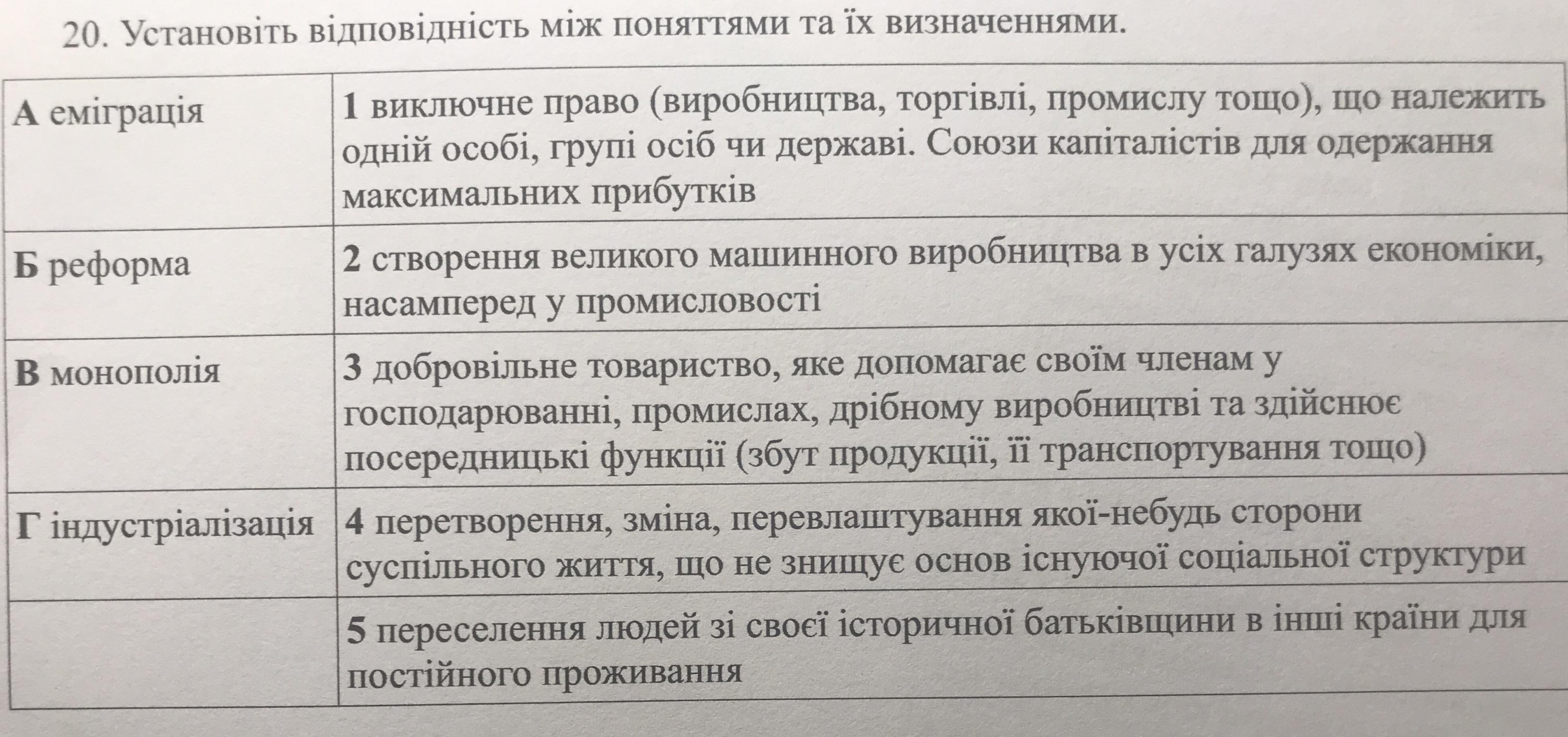 20. Установіть відповідність між поняттями та їх визначеннями.

| | |
|---|---|
| **А** еміграція | **1** виключне право (виробництва, торгівлі, промислу тощо), що належить одній особі, групі осіб чи державі. Союзи капіталістів для одержання максимальних прибутків |
| **Б** реформа | **2** створення великого машинного виробництва в усіх галузях економіки, насамперед у промисловості |
| **В** монополія | **3** добровільне товариство, яке допомагає своїм членам у господарюванні, промислах, дрібному виробництві та здійснює посередницькі функції (збут продукції, її транспортування тощо) |
| **Г** індустріалізація | **4** перетворення, зміна, перевлаштування якої-небудь сторони суспільного життя, що не знищує основ існуючої соціальної структури |
| | **5** переселення людей зі своєї історичної батьківщини в інші країни для постійного проживання |